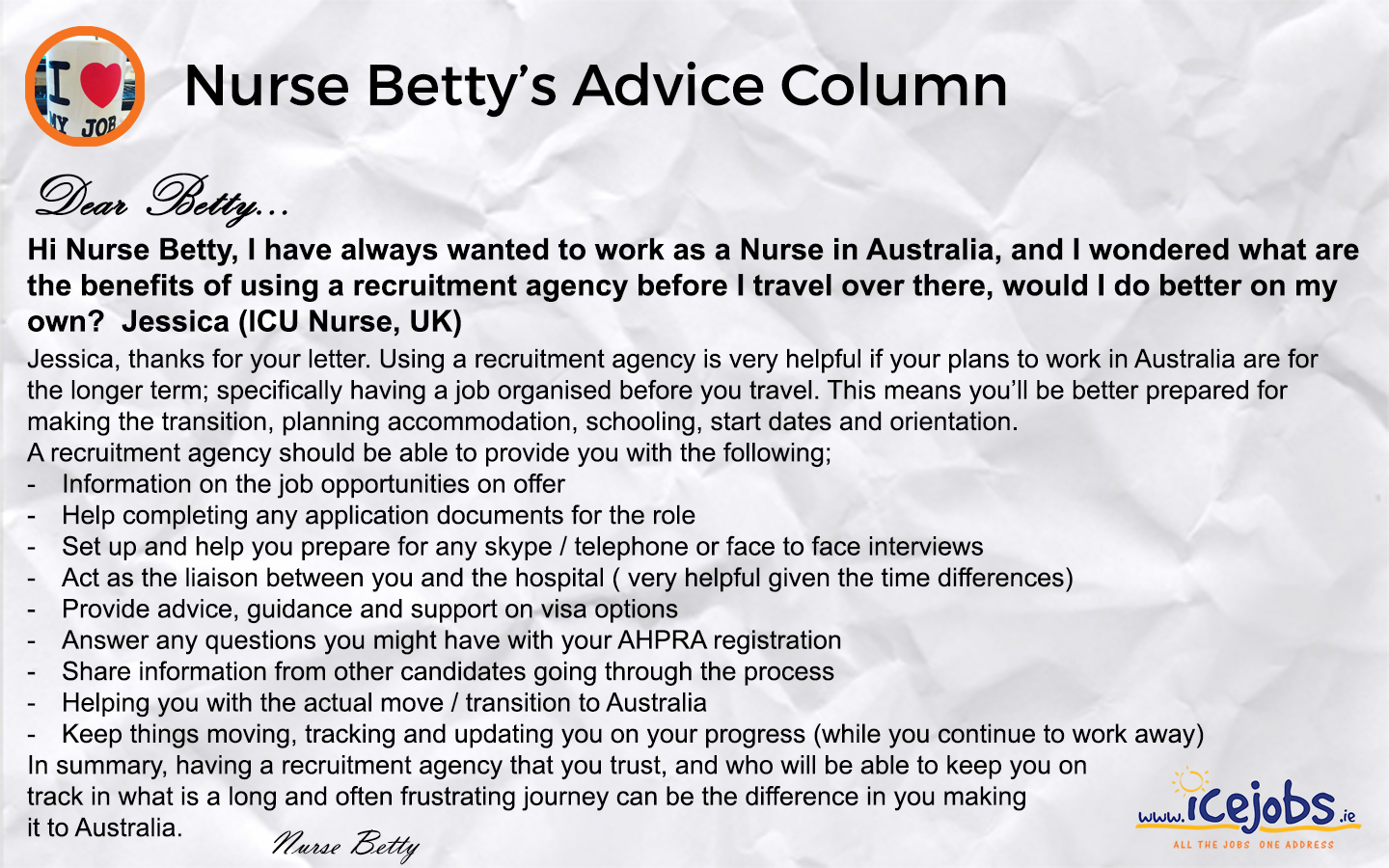 I ♥ MY JOB

Nurse Betty's Advice Column

Dear Betty...

Hi Nurse Betty, I have always wanted to work as a Nurse in Australia, and I wondered what are the benefits of using a recruitment agency before I travel over there, would I do better on my own? Jessica (ICU Nurse, UK)

Jessica, thanks for your letter. Using a recruitment agency is very helpful if your plans to work in Australia are for the longer term; specifically having a job organised before you travel. This means you'll be better prepared for making the transition, planning accommodation, schooling, start dates and orientation.
A recruitment agency should be able to provide you with the following;
- Information on the job opportunities on offer
- Help completing any application documents for the role
- Set up and help you prepare for any skype / telephone or face to face interviews
- Act as the liaison between you and the hospital ( very helpful given the time differences)
- Provide advice, guidance and support on visa options
- Answer any questions you might have with your AHPRA registration
- Share information from other candidates going through the process
- Helping you with the actual move / transition to Australia
- Keep things moving, tracking and updating you on your progress (while you continue to work away)
In summary, having a recruitment agency that you trust, and who will be able to keep you on track in what is a long and often frustrating journey can be the difference in you making it to Australia.

Nurse Betty

www.icejobs.ie
ALL THE JOBS ONE ADDRESS